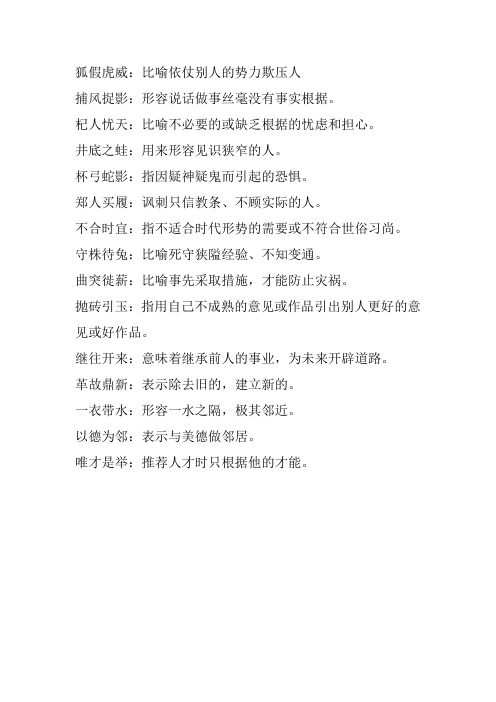 狐假虎威：比喻依仗别人的势力欺压人

捕风捉影：形容说话做事丝毫没有事实根据。

杞人忧天：比喻不必要的或缺乏根据的忧虑和担心。

井底之蛙：用来形容见识狭窄的人。

杯弓蛇影：指因疑神疑鬼而引起的恐惧。

郑人买履：讽刺只信教条、不顾实际的人。

不合时宜：指不适合时代形势的需要或不符合世俗习尚。

守株待兔：比喻死守狭隘经验、不知变通。

曲突徙薪：比喻事先采取措施，才能防止灾祸。

抛砖引玉：指用自己不成熟的意见或作品引出别人更好的意见或好作品。

继往开来：意味着继承前人的事业，为未来开辟道路。

革故鼎新：表示除去旧的，建立新的。

一衣带水：形容一水之隔，极其邻近。

以德为邻：表示与美德做邻居。

唯才是举：推荐人才时只根据他的才能。